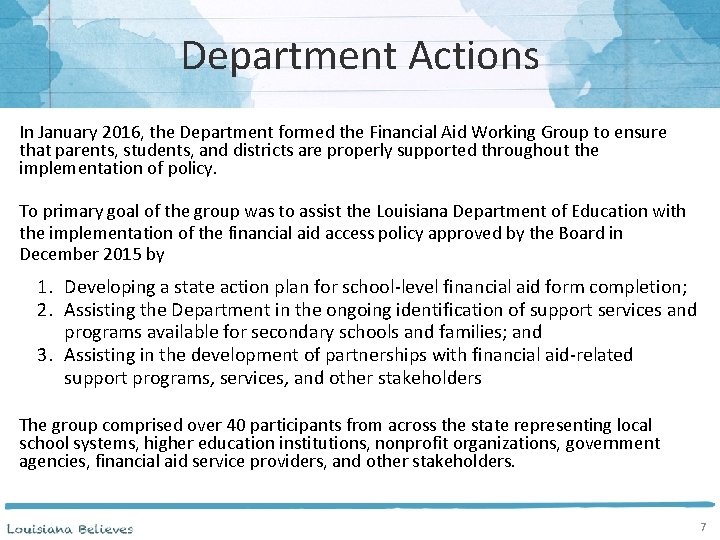 Department Actions

In January 2016, the Department formed the Financial Aid Working Group to ensure that parents, students, and districts are properly supported throughout the implementation of policy.

To primary goal of the group was to assist the Louisiana Department of Education with the implementation of the financial aid access policy approved by the Board in December 2015 by

1. Developing a state action plan for school-level financial aid form completion;
2. Assisting the Department in the ongoing identification of support services and programs available for secondary schools and families; and
3. Assisting in the development of partnerships with financial aid-related support programs, services, and other stakeholders

The group comprised over 40 participants from across the state representing local school systems, higher education institutions, nonprofit organizations, government agencies, financial aid service providers, and other stakeholders.

Louisiana Believes

7